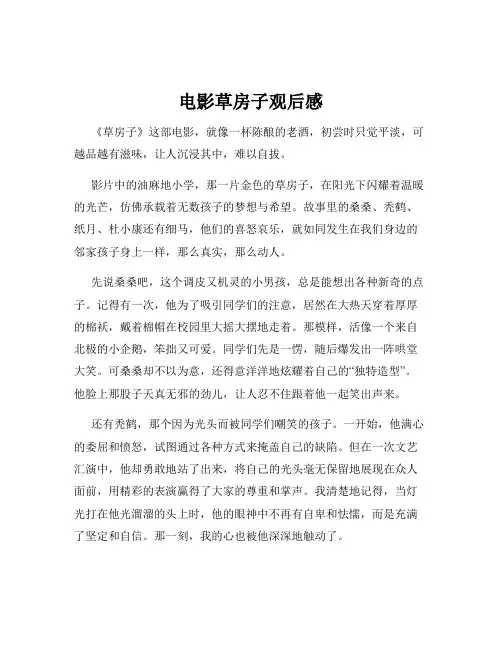 电影草房子观后感

《草房子》这部电影，就像一杯陈酿的老酒，初尝时只觉平淡，可越品越有滋味，让人沉浸其中，难以自拔。

影片中的油麻地小学，那一片金色的草房子，在阳光下闪耀着温暖的光芒，仿佛承载着无数孩子的梦想与希望。故事里的桑桑、秃鹤、纸月、杜小康还有细马，他们的喜怒哀乐，就如同发生在我们身边的邻家孩子身上一样，那么真实，那么动人。

先说桑桑吧，这个调皮又机灵的小男孩，总是能想出各种新奇的点子。记得有一次，他为了吸引同学们的注意，居然在大热天穿着厚厚的棉袄，戴着棉帽在校园里大摇大摆地走着。那模样，活像一个来自北极的小企鹅，笨拙又可爱。同学们先是一愣，随后爆发出一阵哄堂大笑。可桑桑却不以为意，还得意洋洋地炫耀着自己的“独特造型”。他脸上那股子天真无邪的劲儿，让人忍不住跟着他一起笑出声来。

还有秃鹤，那个因为光头而被同学们嘲笑的孩子。一开始，他满心的委屈和愤怒，试图通过各种方式来掩盖自己的缺陷。但在一次文艺汇演中，他却勇敢地站了出来，将自己的光头毫无保留地展现在众人面前，用精彩的表演赢得了大家的尊重和掌声。我清楚地记得，当灯光打在他光溜溜的头上时，他的眼神中不再有自卑和怯懦，而是充满了坚定和自信。那一刻，我的心也被他深深地触动了。